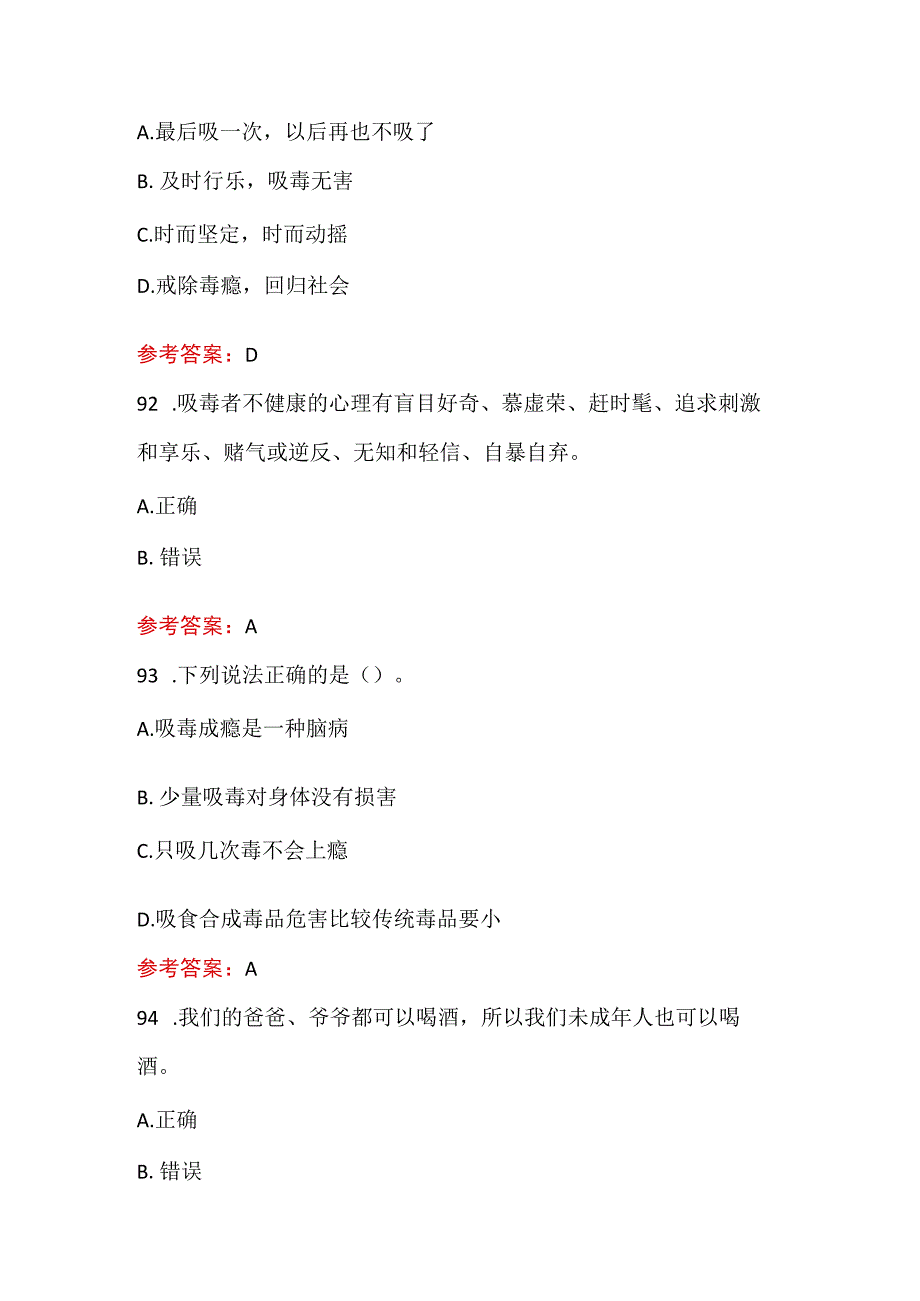 A.最后吸一次，以后再也不吸了

B. 及时行乐，吸毒无害

C.时而坚定，时而动摇

D.戒除毒瘾，回归社会

参考答案：D

92 .吸毒者不健康的心理有盲目好奇、慕虚荣、赶时髦、追求刺激和享乐、赌气或逆反、无知和轻信、自暴自弃。

A.正确

B. 错误

参考答案：A

93 .下列说法正确的是（）。

A.吸毒成瘾是一种脑病

B. 少量吸毒对身体没有损害

C.只吸几次毒不会上瘾

D.吸食合成毒品危害比较传统毒品要小

参考答案：A

94 .我们的爸爸、爷爷都可以喝酒，所以我们未成年人也可以喝酒。

A.正确

B. 错误